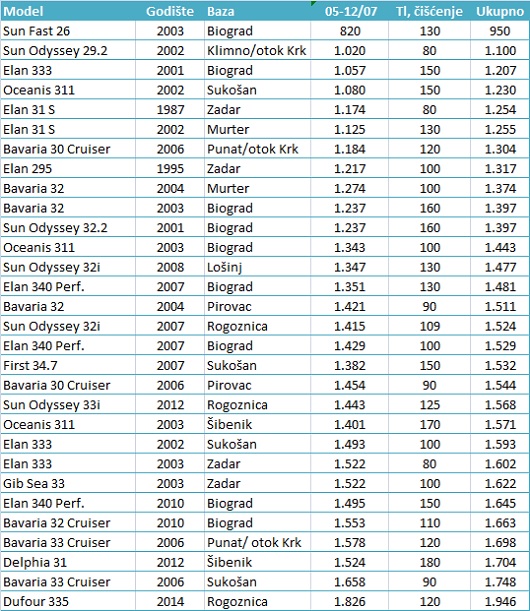 | Model | Godište | Baza | 05-12/07 | Tl, čišćenje | Ukupno |
|---|---|---|---|---|---|
| Sun Fast 26 | 2003 | Biograd | 820 | 130 | 950 |
| Sun Odyssey 29.2 | 2002 | Klimno/otok Krk | 1.020 | 80 | 1.100 |
| Elan 333 | 2001 | Biograd | 1.057 | 150 | 1.207 |
| Oceanis 311 | 2002 | Sukošan | 1.080 | 150 | 1.230 |
| Elan 31 S | 1987 | Zadar | 1.174 | 80 | 1.254 |
| Elan 31 S | 2002 | Murter | 1.125 | 130 | 1.255 |
| Bavaria 30 Cruiser | 2006 | Punat/otok Krk | 1.184 | 120 | 1.304 |
| Elan 295 | 1995 | Zadar | 1.217 | 100 | 1.317 |
| Bavaria 32 | 2004 | Murter | 1.274 | 100 | 1.374 |
| Bavaria 32 | 2003 | Biograd | 1.237 | 160 | 1.397 |
| Sun Odyssey 32.2 | 2001 | Biograd | 1.237 | 160 | 1.397 |
| Oceanis 311 | 2003 | Biograd | 1.343 | 100 | 1.443 |
| Sun Odyssey 32i | 2008 | Lošinj | 1.347 | 130 | 1.477 |
| Elan 340 Perf. | 2007 | Biograd | 1.351 | 130 | 1.481 |
| Bavaria 32 | 2004 | Pirovac | 1.421 | 90 | 1.511 |
| Sun Odyssey 32i | 2007 | Rogoznica | 1.415 | 109 | 1.524 |
| Elan 340 Perf. | 2007 | Biograd | 1.429 | 100 | 1.529 |
| First 34.7 | 2007 | Sukošan | 1.382 | 150 | 1.532 |
| Bavaria 30 Cruiser | 2006 | Pirovac | 1.454 | 90 | 1.544 |
| Sun Odyssey 33i | 2012 | Rogoznica | 1.443 | 125 | 1.568 |
| Oceanis 311 | 2003 | Šibenik | 1.401 | 170 | 1.571 |
| Elan 333 | 2002 | Sukošan | 1.493 | 100 | 1.593 |
| Elan 333 | 2003 | Zadar | 1.522 | 80 | 1.602 |
| Gib Sea 33 | 2003 | Zadar | 1.522 | 100 | 1.622 |
| Elan 340 Perf. | 2010 | Biograd | 1.495 | 150 | 1.645 |
| Bavaria 32 Cruiser | 2010 | Biograd | 1.553 | 110 | 1.663 |
| Bavaria 33 Cruiser | 2006 | Punat/ otok Krk | 1.578 | 120 | 1.698 |
| Delphia 31 | 2012 | Šibenik | 1.524 | 180 | 1.704 |
| Bavaria 33 Cruiser | 2006 | Sukošan | 1.658 | 90 | 1.748 |
| Dufour 335 | 2014 | Rogoznica | 1.826 | 120 | 1.946 |